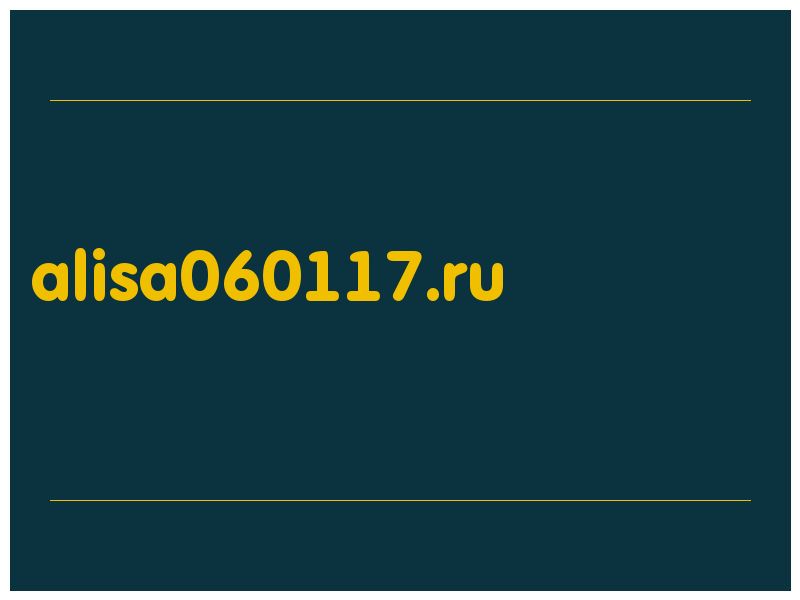 alisa060117.ru